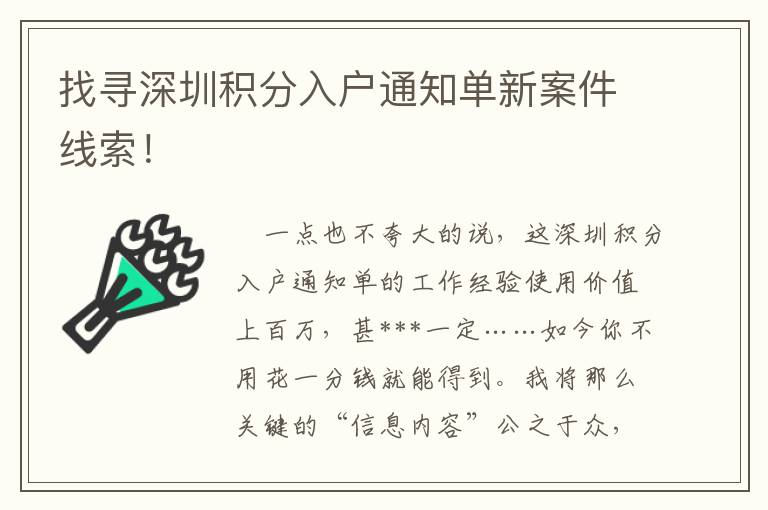 找寻深圳积分入户通知单新案件线索!

一点也不夸大的说，这深圳积分入户通知单的工作经验使用价值上百万，甚***一定……如今你不用花一分钱就能得到。我将那么关键的“信息内容”公之于众，